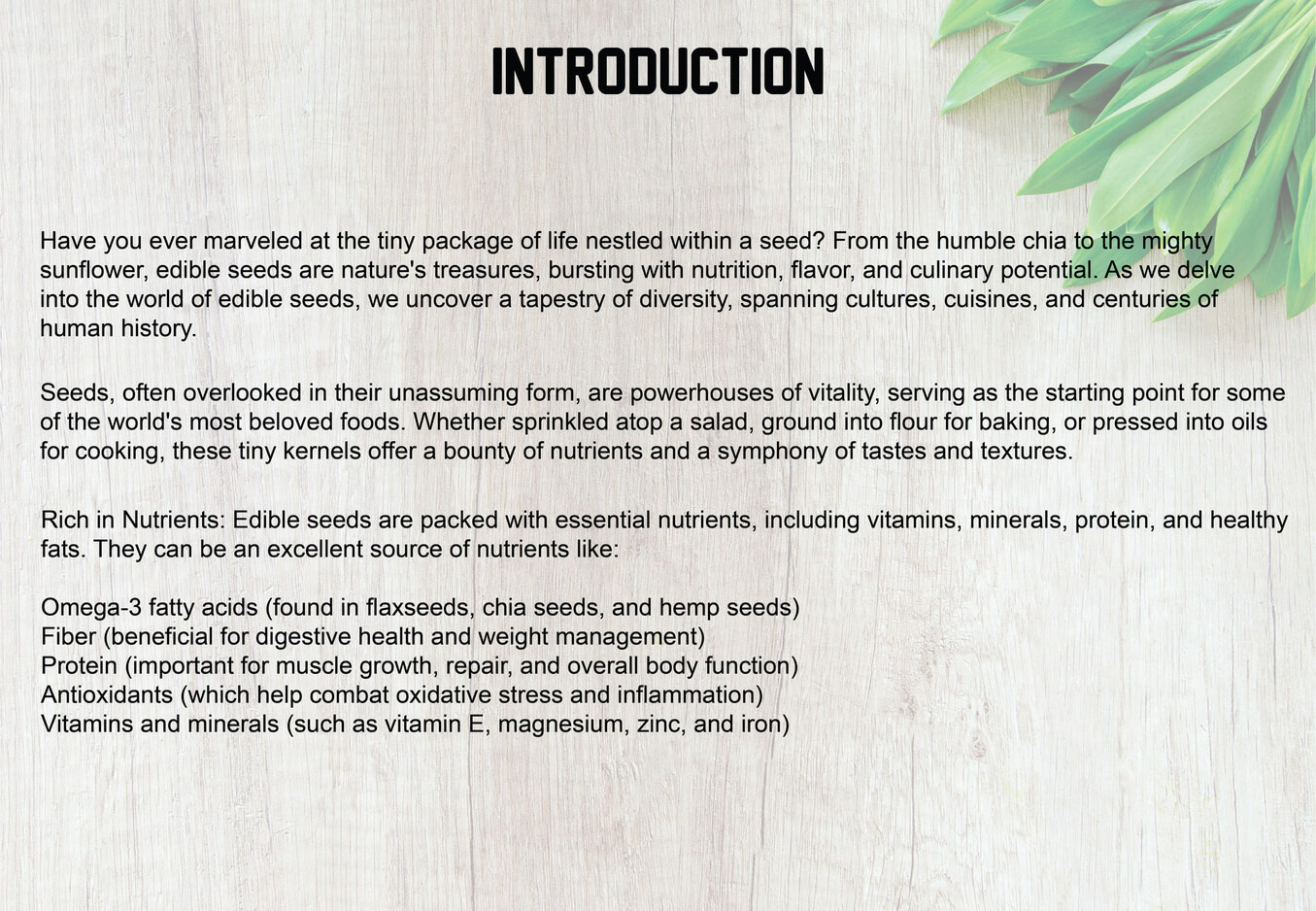 INTRODUCTION

Have you ever marveled at the tiny package of life nestled within a seed? From the humble chia to the mighty sunflower, edible seeds are nature's treasures, bursting with nutrition, flavor, and culinary potential. As we delve into the world of edible seeds, we uncover a tapestry of diversity, spanning cultures, cuisines, and centuries of human history.

Seeds, often overlooked in their unassuming form, are powerhouses of vitality, serving as the starting point for some of the world's most beloved foods. Whether sprinkled atop a salad, ground into flour for baking, or pressed into oils for cooking, these tiny kernels offer a bounty of nutrients and a symphony of tastes and textures.

Rich in Nutrients: Edible seeds are packed with essential nutrients, including vitamins, minerals, protein, and healthy fats. They can be an excellent source of nutrients like:

Omega-3 fatty acids (found in flaxseeds, chia seeds, and hemp seeds)
Fiber (beneficial for digestive health and weight management)
Protein (important for muscle growth, repair, and overall body function)
Antioxidants (which help combat oxidative stress and inflammation)
Vitamins and minerals (such as vitamin E, magnesium, zinc, and iron)